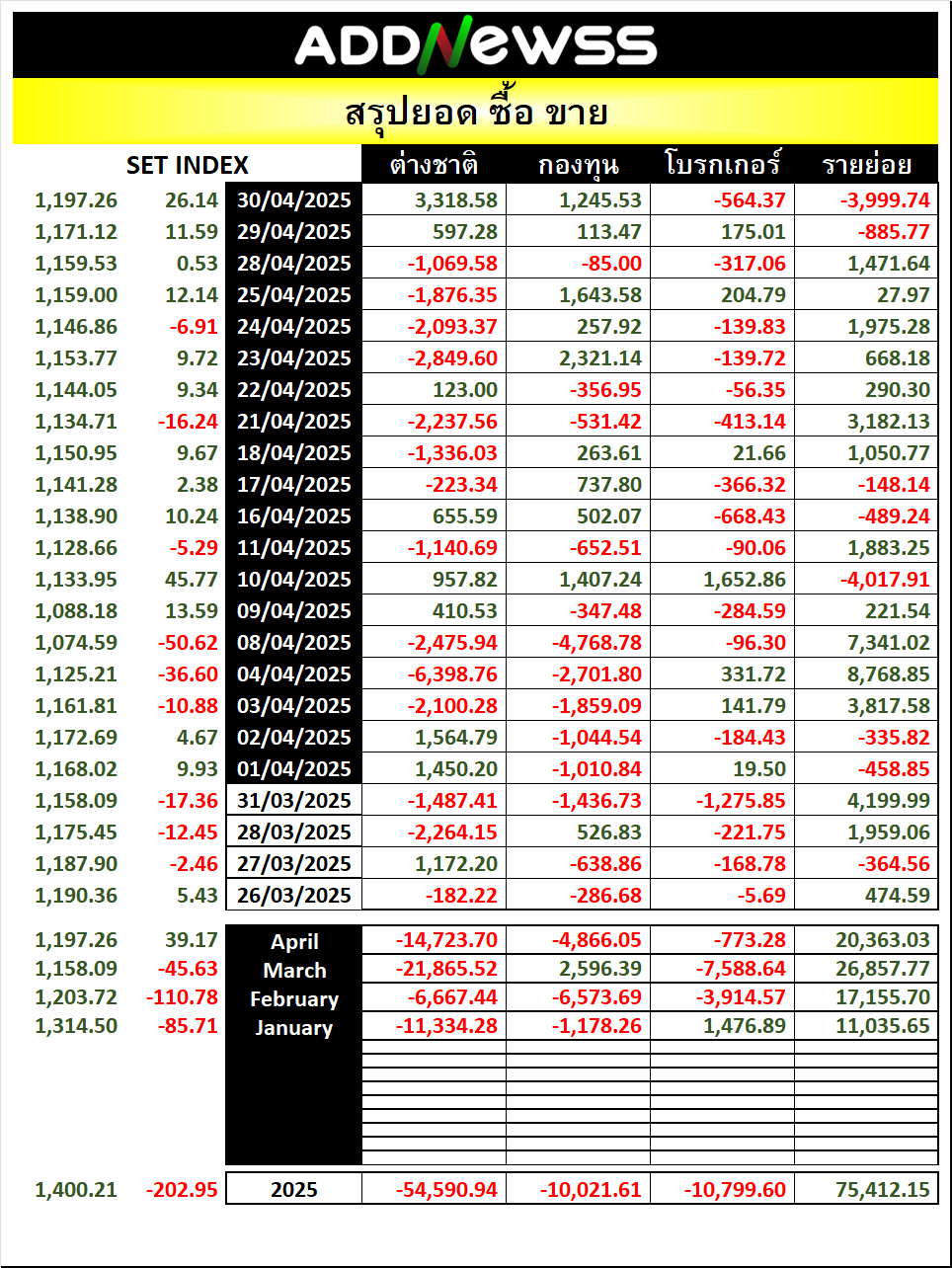 ADDNEWSS

สรุปยอด ซื้อ ขาย

| SET INDEX | | | ต่างชาติ | กองทุน | โบรกเกอร์ | รายย่อย |
|---|---|---|---|---|---|---|
| 1,197.26 | 26.14 | 30/04/2025 | 3,318.58 | 1,245.53 | -564.37 | -3,999.74 |
| 1,171.12 | 11.59 | 29/04/2025 | 597.28 | 113.47 | 175.01 | -885.77 |
| 1,159.53 | 0.53 | 28/04/2025 | -1,069.58 | -85.00 | -317.06 | 1,471.64 |
| 1,159.00 | 12.14 | 25/04/2025 | -1,876.35 | 1,643.58 | 204.79 | 27.97 |
| 1,146.86 | -6.91 | 24/04/2025 | -2,093.37 | 257.92 | -139.83 | 1,975.28 |
| 1,153.77 | 9.72 | 23/04/2025 | -2,849.60 | 2,321.14 | -139.72 | 668.18 |
| 1,144.05 | 9.34 | 22/04/2025 | 123.00 | -356.95 | -56.35 | 290.30 |
| 1,134.71 | -16.24 | 21/04/2025 | -2,237.56 | -531.42 | -413.14 | 3,182.13 |
| 1,150.95 | 9.67 | 18/04/2025 | -1,336.03 | 263.61 | 21.66 | 1,050.77 |
| 1,141.28 | 2.38 | 17/04/2025 | -223.34 | 737.80 | -366.32 | -148.14 |
| 1,138.90 | 10.24 | 16/04/2025 | 655.59 | 502.07 | -668.43 | -489.24 |
| 1,128.66 | -5.29 | 11/04/2025 | -1,140.69 | -652.51 | -90.06 | 1,883.25 |
| 1,133.95 | 45.77 | 10/04/2025 | 957.82 | 1,407.24 | 1,652.86 | -4,017.91 |
| 1,088.18 | 13.59 | 09/04/2025 | 410.53 | -347.48 | -284.59 | 221.54 |
| 1,074.59 | -50.62 | 08/04/2025 | -2,475.94 | -4,768.78 | -96.30 | 7,341.02 |
| 1,125.21 | -36.60 | 04/04/2025 | -6,398.76 | -2,701.80 | 331.72 | 8,768.85 |
| 1,161.81 | -10.88 | 03/04/2025 | -2,100.28 | -1,859.09 | 141.79 | 3,817.58 |
| 1,172.69 | 4.67 | 02/04/2025 | 1,564.79 | -1,044.54 | -184.43 | -335.82 |
| 1,168.02 | 9.93 | 01/04/2025 | 1,450.20 | -1,010.84 | 19.50 | -458.85 |
| 1,158.09 | -17.36 | 31/03/2025 | -1,487.41 | -1,436.73 | -1,275.85 | 4,199.99 |
| 1,175.45 | -12.45 | 28/03/2025 | -2,264.15 | 526.83 | -221.75 | 1,959.06 |
| 1,187.90 | -2.46 | 27/03/2025 | 1,172.20 | -638.86 | -168.78 | -364.56 |
| 1,190.36 | 5.43 | 26/03/2025 | -182.22 | -286.68 | -5.69 | 474.59 |
| 1,197.26 | 39.17 | April | -14,723.70 | -4,866.05 | -773.28 | 20,363.03 |
| 1,158.09 | -45.63 | March | -21,865.52 | 2,596.39 | -7,588.64 | 26,857.77 |
| 1,203.72 | -110.78 | February | -6,667.44 | -6,573.69 | -3,914.57 | 17,155.70 |
| 1,314.50 | -85.71 | January | -11,334.28 | -1,178.26 | 1,476.89 | 11,035.65 |
| 1,400.21 | -202.95 | 2025 | -54,590.94 | -10,021.61 | -10,799.60 | 75,412.15 |